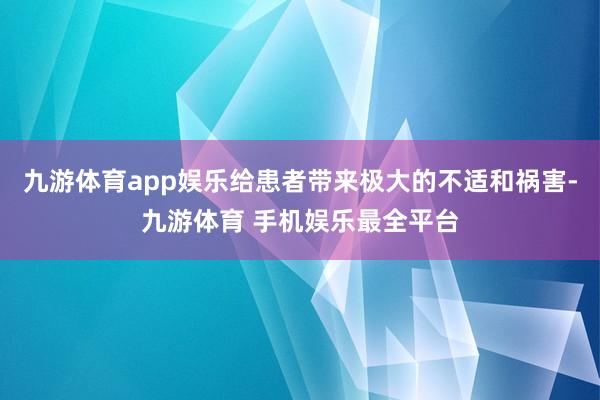 九游体育app娱乐给患者带来极大的不适和祸害-九游体育 手机娱乐最全平台